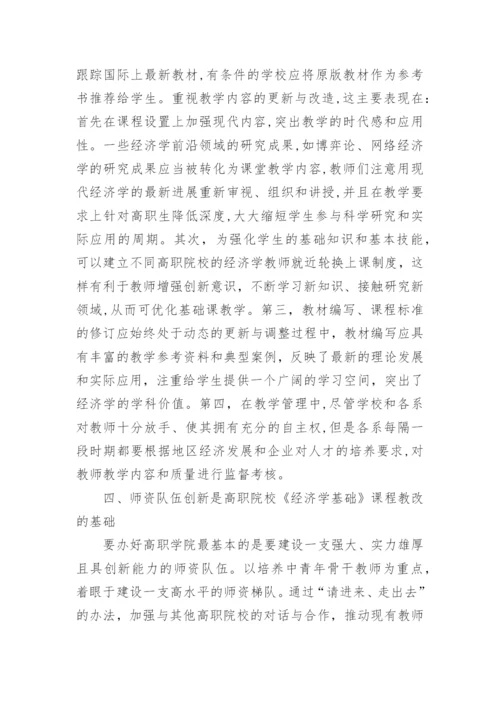 跟踪国际上最新教材，有条件的学校应将原版教材作为参考书推荐给学生。重视教学内容的更新与改造，这主要表现在：首先在课程设置上加强现代内容，突出教学的时代感和应用性。一些经济学前沿领域的研究成果，如博弈论、网络经济学的研究成果应当被转化为课堂教学内容，教师们注意用现代经济学的最新进展重新审视、组织和讲授，并且在教学要求上针对高职生降低深度，大大缩短学生参与科学研究和实际应用的周期。其次，为强化学生的基础知识和基本技能，可以建立不同高职院校的经济学教师就近轮换上课制度，这样有利于教师增强创新意识，不断学习新知识、接触研究新领域，从而可优化基础课教学。第三，教材编写、课程标准的修订应始终处于动态的更新与调整过程中，教材编写应具有丰富的教学参考资料和典型案例，反映了最新的理论发展和实际应用，注重给学生提供一个广阔的学习空间，突出了经济学的学科价值。第四，在教学管理中，尽管学校和各系对教师十分放手、使其拥有充分的自主权，但是各系每隔一段时期都要根据地区经济发展和企业对人才的培养要求，对教师教学内容和质量进行监督考核。

四、师资队伍创新是高职院校《经济学基础》课程教改的基础

要办好高职学院最基本的是要建设一支强大、实力雄厚且具创新能力的师资队伍。以培养中青年骨干教师为重点，着眼于建设一支高水平的师资梯队。通过“请进来、走出去”的办法，加强与其他高职院校的对话与合作，推动现有教师